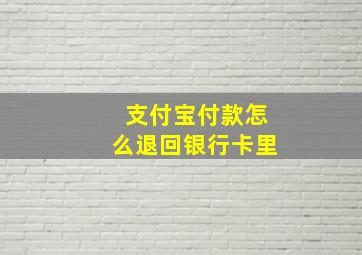 支付宝付款怎么退回银行卡里